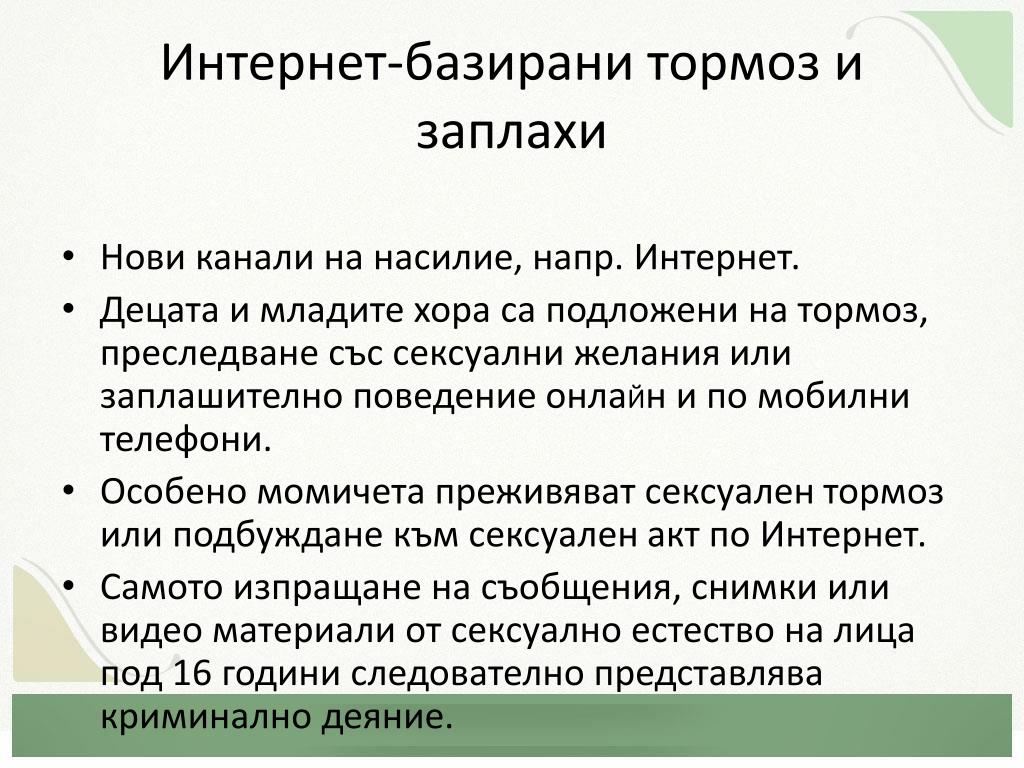 Интернет-базирани тормоз и заплахи

• Нови канали на насилие, напр. Интернет.
• Децата и младите хора са подложени на тормоз, преследване със сексуални желания или заплашително поведение онлайн и по мобилни телефони.
• Особено момичета преживяват сексуален тормоз или подбуждане към сексуален акт по Интернет.
• Самото изпращане на съобщения, снимки или видео материали от сексуално естество на лица под 16 години следователно представлява криминално деяние.